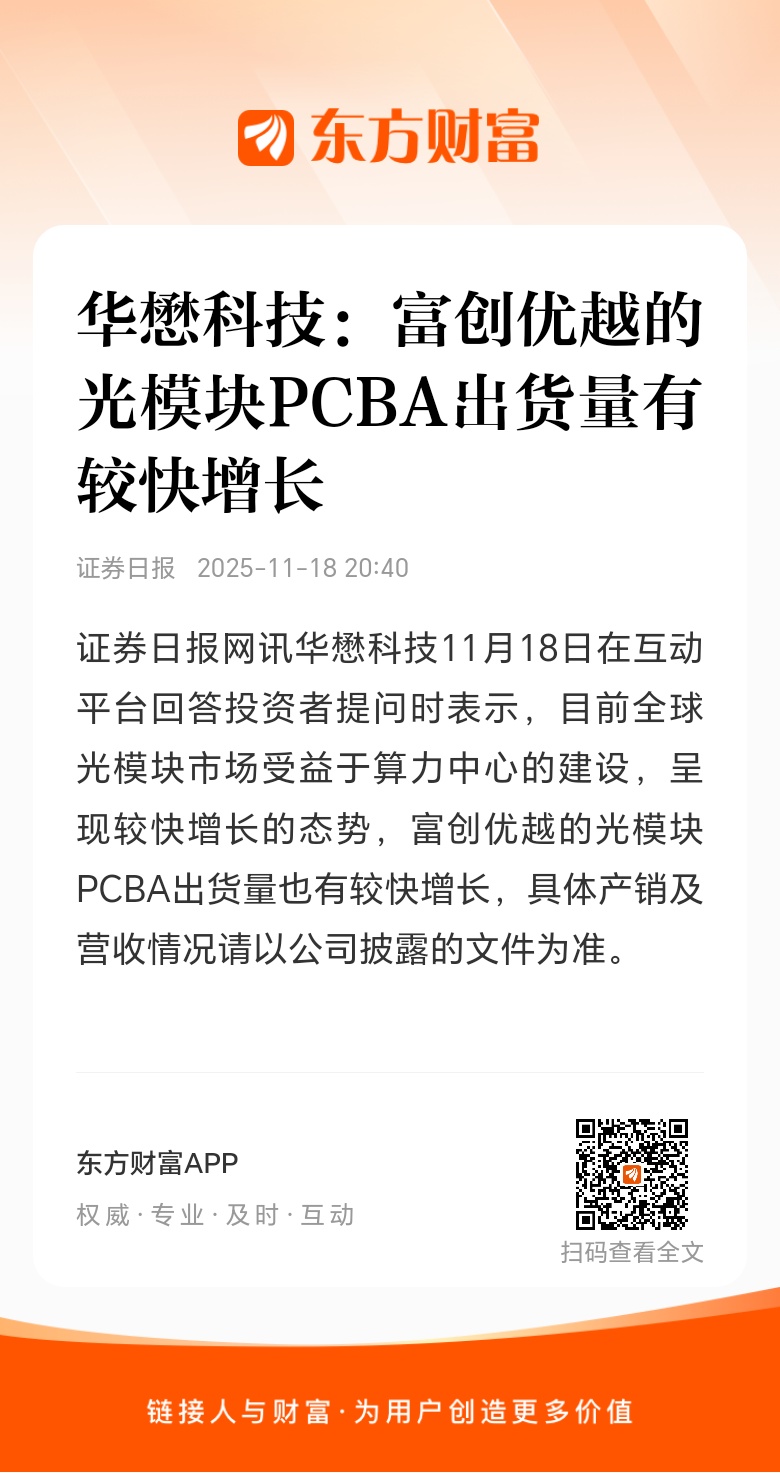 东方财富

华懋科技：富创优越的光模块PCBA出货量有较快增长

证券日报 2025-11-18 20:40

证券日报网讯华懋科技11月18日在互动平台回答投资者提问时表示，目前全球光模块市场受益于算力中心的建设，呈现较快增长的态势，富创优越的光模块PCBA出货量也有较快增长，具体产销及营收情况请以公司披露的文件为准。

东方财富APP
权威 · 专业 · 及时 · 互动

扫码查看全文

链接人与财富 · 为用户创造更多价值